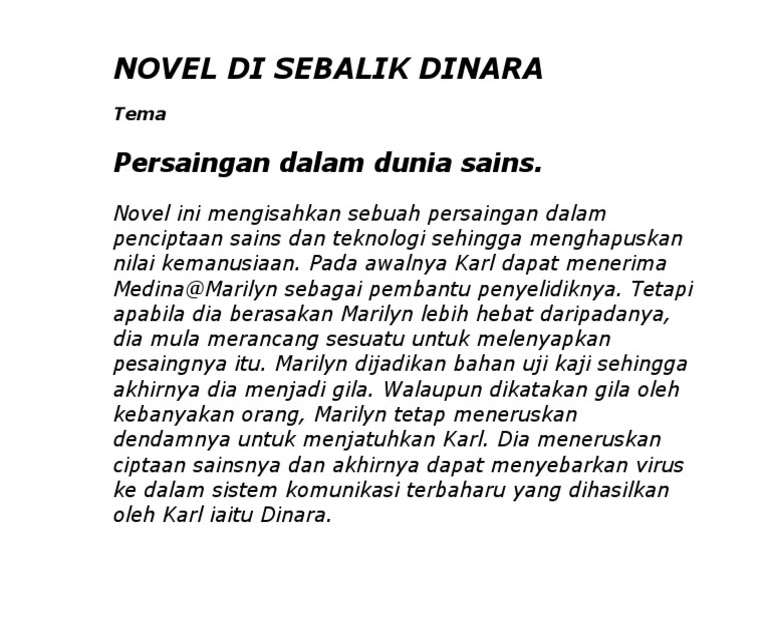 NOVEL DI SEBALIK DINARA

Tema

Persaingan dalam dunia sains.

Novel ini mengisahkan sebuah persaingan dalam penciptaan sains dan teknologi sehingga menghapuskan nilai kemanusiaan. Pada awalnya Karl dapat menerima Medina@Marilyn sebagai pembantu penyelidiknya. Tetapi apabila dia berasakan Marilyn lebih hebat daripadanya, dia mula merancang sesuatu untuk melenyapkan pesaingnya itu. Marilyn dijadikan bahan uji kaji sehingga akhirnya dia menjadi gila. Walaupun dikatakan gila oleh kebanyakan orang, Marilyn tetap meneruskan dendamnya untuk menjatuhkan Karl. Dia meneruskan ciptaan sainsnya dan akhirnya dapat menyebarkan virus ke dalam sistem komunikasi terbaharu yang dihasilkan oleh Karl iaitu Dinara.